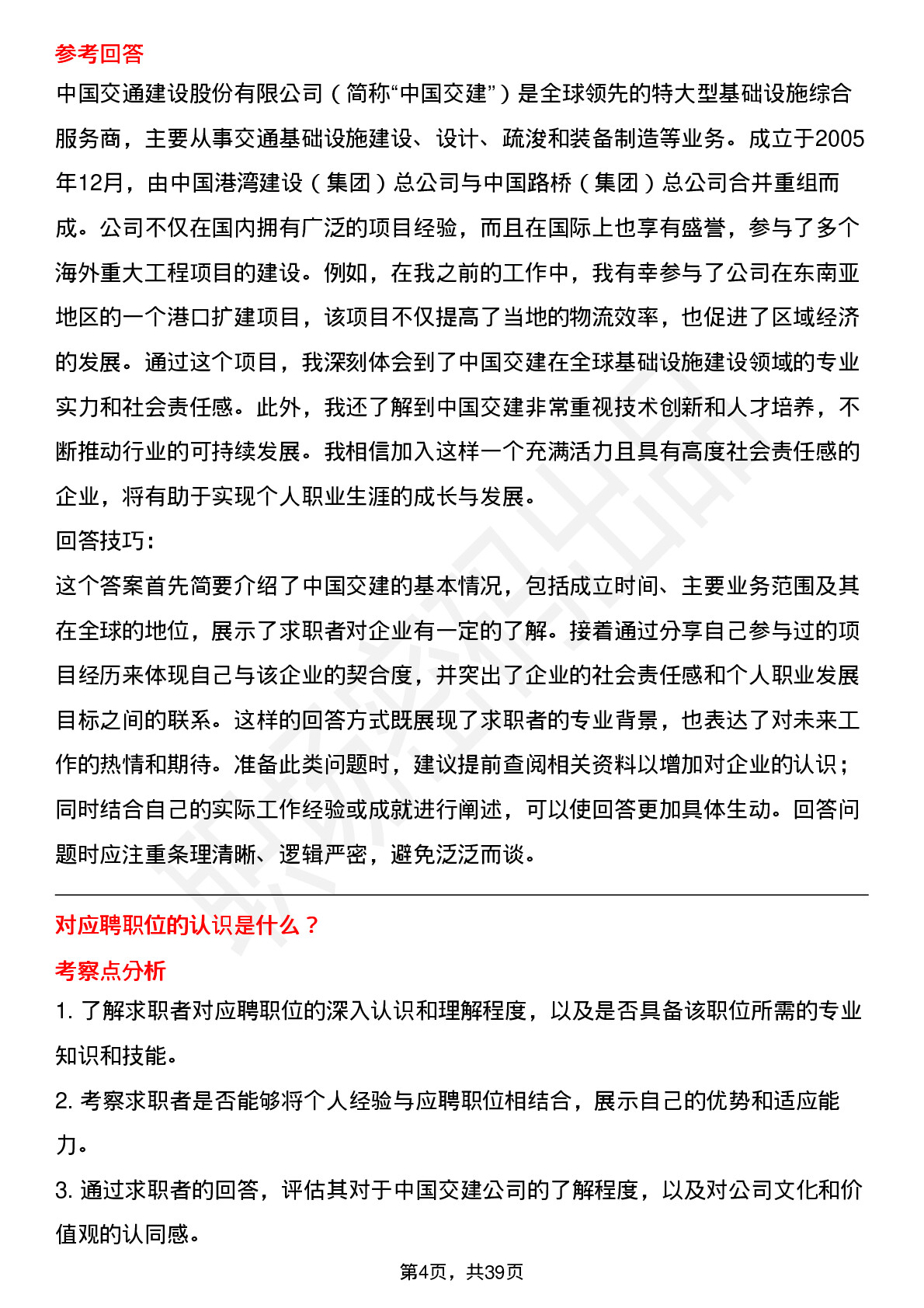 参考回答

中国交通建设股份有限公司（简称“中国交建”）是全球领先的特大型基础设施综合服务商，主要从事交通基础设施建设、设计、疏浚和装备制造等业务。成立于2005年12月，由中国港湾建设（集团）总公司与中国路桥（集团）总公司合并重组而成。公司不仅在国内拥有广泛的项目经验，而且在国际上也享有盛誉，参与了多个海外重大工程项目的建设。例如，在我之前的工作中，我有幸参与了公司在东南亚地区的一个港口扩建项目，该项目不仅提高了当地的物流效率，也促进了区域经济的发展。通过这个项目，我深刻体会到了中国交建在全球基础设施建设领域的专业实力和社会责任感。此外，我还了解到中国交建非常重视技术创新和人才培养，不断推动行业的可持续发展。我相信加入这样一个充满活力且具有高度社会责任感的企业，将有助于实现个人职业生涯的成长与发展。

回答技巧：

这个答案首先简要介绍了中国交建的基本情况，包括成立时间、主要业务范围及其在全球的地位，展示了求职者对企业有一定的了解。接着通过分享自己参与过的项目经历来体现自己与该企业的契合度，并突出了企业的社会责任感和个人职业发展目标之间的联系。这样的回答方式既展现了求职者的专业背景，也表达了对未来工作的热情和期待。准备此类问题时，建议提前查阅相关资料以增加对企业的认识；同时结合自己的实际工作经验或成就进行阐述，可以使回答更加具体生动。回答问题时应注重条理清晰、逻辑严密，避免泛泛而谈。

对应聘职位的认识是什么？

考察点分析

1. 了解求职者对应聘职位的深入认识和理解程度，以及是否具备该职位所需的专业知识和技能。

2. 考察求职者是否能够将个人经验与应聘职位相结合，展示自己的优势和适应能力。

3. 通过求职者的回答，评估其对于中国交建公司的了解程度，以及对公司文化和价值观的认同感。

第4页，共39页